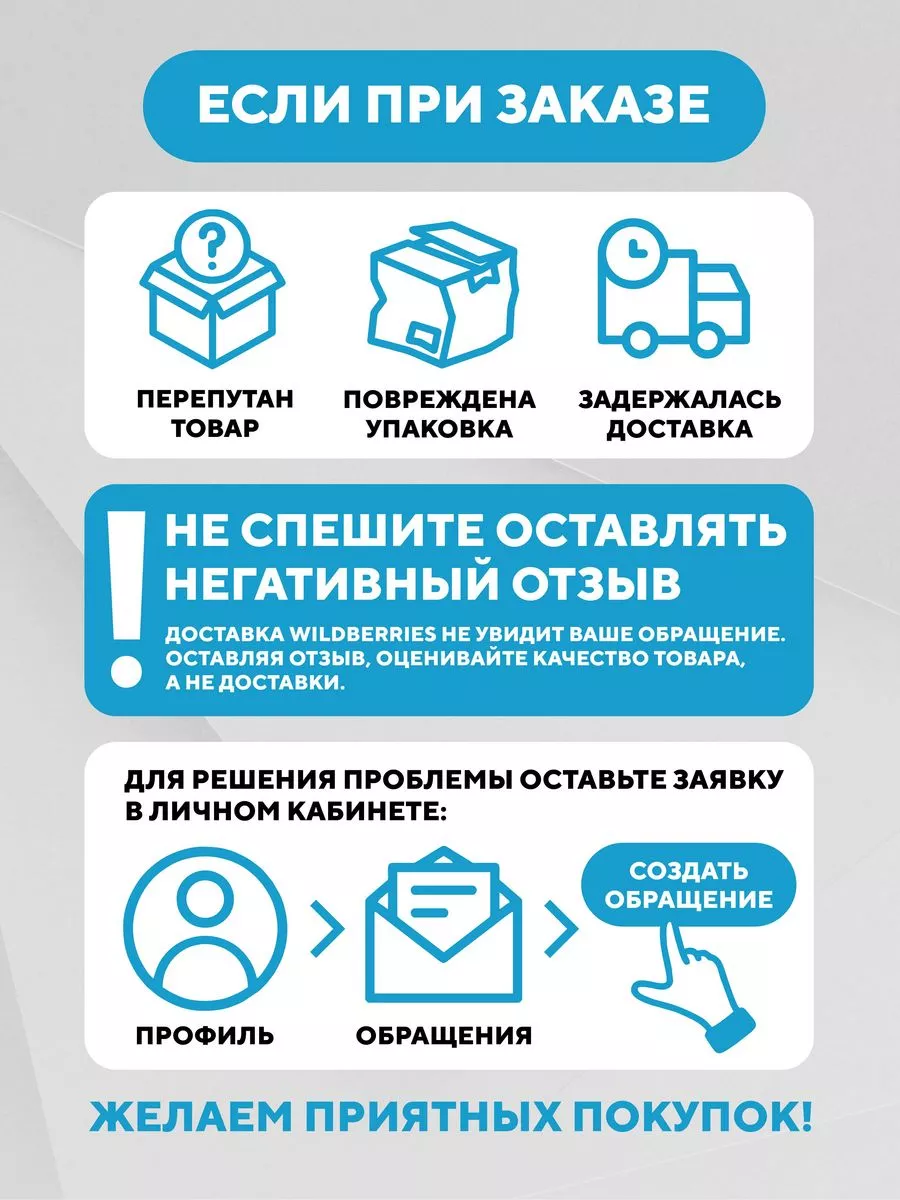 ЕСЛИ ПРИ ЗАКАЗЕ

?

ПЕРЕПУТАН ТОВАР

ПОВРЕЖДЕНА УПАКОВКА

ЗАДЕРЖАЛАСЬ ДОСТАВКА

!

НЕ СПЕШИТЕ ОСТАВЛЯТЬ НЕГАТИВНЫЙ ОТЗЫВ

ДОСТАВКА WILDBERRIES НЕ УВИДИТ ВАШЕ ОБРАЩЕНИЕ. ОСТАВЛЯЯ ОТЗЫВ, ОЦЕНИВАЙТЕ КАЧЕСТВО ТОВАРА, А НЕ ДОСТАВКИ.

ДЛЯ РЕШЕНИЯ ПРОБЛЕМЫ ОСТАВЬТЕ ЗАЯВКУ В ЛИЧНОМ КАБИНЕТЕ:

ПРОФИЛЬ

ОБРАЩЕНИЯ

СОЗДАТЬ ОБРАЩЕНИЕ

ЖЕЛАЕМ ПРИЯТНЫХ ПОКУПОК!